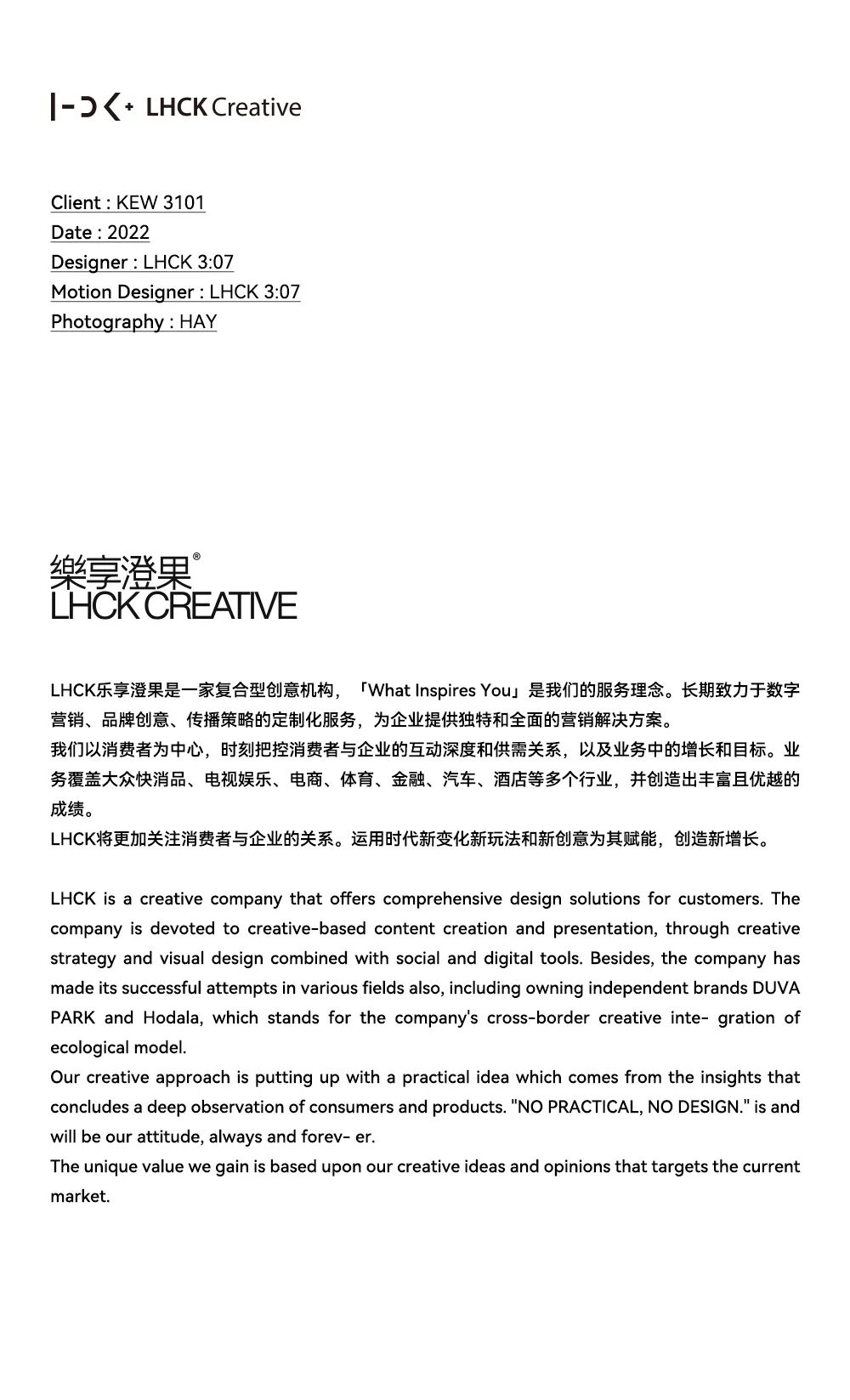 LHCK Creative

Client : KEW 3101
Date : 2022
Designer : LHCK 3:07
Motion Designer : LHCK 3:07
Photography : HAY

樂享澄果®
LHCK CREATIVE

LHCK乐享澄果是一家复合型创意机构，「What Inspires You」是我们的服务理念。长期致力于数字营销、品牌创意、传播策略的定制化服务，为企业提供独特和全面的营销解决方案。
我们以消费者为中心，时刻把控消费者与企业的互动深度和供需关系，以及业务中的增长和目标。业务覆盖大众快消品、电视娱乐、电商、体育、金融、汽车、酒店等多个行业，并创造出丰富且优越的成绩。
LHCK将更加关注消费者与企业的关系。运用时代新变化新玩法和新创意为其赋能，创造新增长。

LHCK is a creative company that offers comprehensive design solutions for customers. The company is devoted to creative-based content creation and presentation, through creative strategy and visual design combined with social and digital tools. Besides, the company has made its successful attempts in various fields also, including owning independent brands DUVA PARK and Hodala, which stands for the company's cross-border creative inte- gration of ecological model.
Our creative approach is putting up with a practical idea which comes from the insights that concludes a deep observation of consumers and products. "NO PRACTICAL, NO DESIGN." is and will be our attitude, always and forev- er.
The unique value we gain is based upon our creative ideas and opinions that targets the current market.